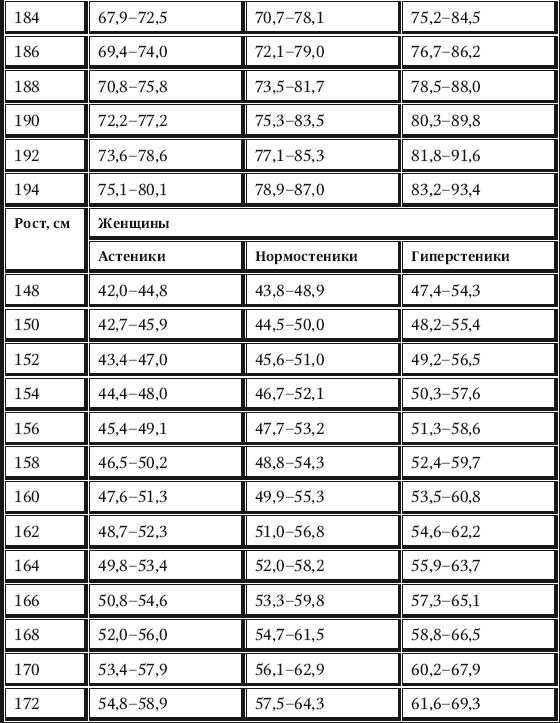 | 184 | 67,9–72,5 | 70,7–78,1 | 75,2–84,5 |
|---|---|---|---|
| 186 | 69,4–74,0 | 72,1–79,0 | 76,7–86,2 |
| 188 | 70,8–75,8 | 73,5–81,7 | 78,5–88,0 |
| 190 | 72,2–77,2 | 75,3–83,5 | 80,3–89,8 |
| 192 | 73,6–78,6 | 77,1–85,3 | 81,8–91,6 |
| 194 | 75,1–80,1 | 78,9–87,0 | 83,2–93,4 |
| **Рост, см** | **Женщины** | | |
| | **Астеники** | **Нормостеники** | **Гиперстеники** |
| 148 | 42,0–44,8 | 43,8–48,9 | 47,4–54,3 |
| 150 | 42,7–45,9 | 44,5–50,0 | 48,2–55,4 |
| 152 | 43,4–47,0 | 45,6–51,0 | 49,2–56,5 |
| 154 | 44,4–48,0 | 46,7–52,1 | 50,3–57,6 |
| 156 | 45,4–49,1 | 47,7–53,2 | 51,3–58,6 |
| 158 | 46,5–50,2 | 48,8–54,3 | 52,4–59,7 |
| 160 | 47,6–51,3 | 49,9–55,3 | 53,5–60,8 |
| 162 | 48,7–52,3 | 51,0–56,8 | 54,6–62,2 |
| 164 | 49,8–53,4 | 52,0–58,2 | 55,9–63,7 |
| 166 | 50,8–54,6 | 53,3–59,8 | 57,3–65,1 |
| 168 | 52,0–56,0 | 54,7–61,5 | 58,8–66,5 |
| 170 | 53,4–57,9 | 56,1–62,9 | 60,2–67,9 |
| 172 | 54,8–58,9 | 57,5–64,3 | 61,6–69,3 |